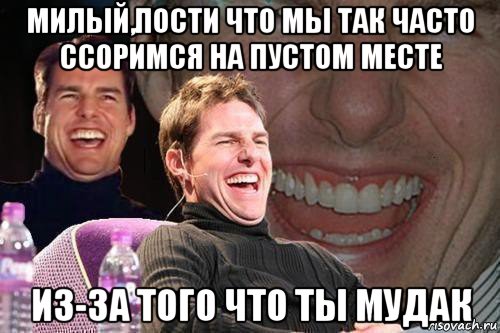 МИЛЫЙ,ПОСТИ ЧТО МЫ ТАК ЧАСТО ССОРИМСЯ НА ПУСТОМ МЕСТЕ

ИЗ-ЗА ТОГО ЧТО ТЫ МУДАК

risovach.ru